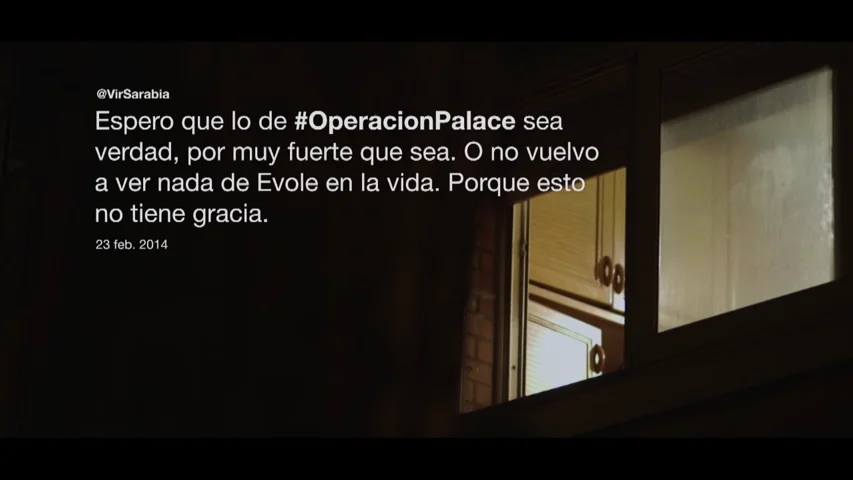 @VirSarabia

Espero que lo de #OperacionPalace sea verdad, por muy fuerte que sea. O no vuelvo a ver nada de Evole en la vida. Porque esto no tiene gracia.

23 feb. 2014